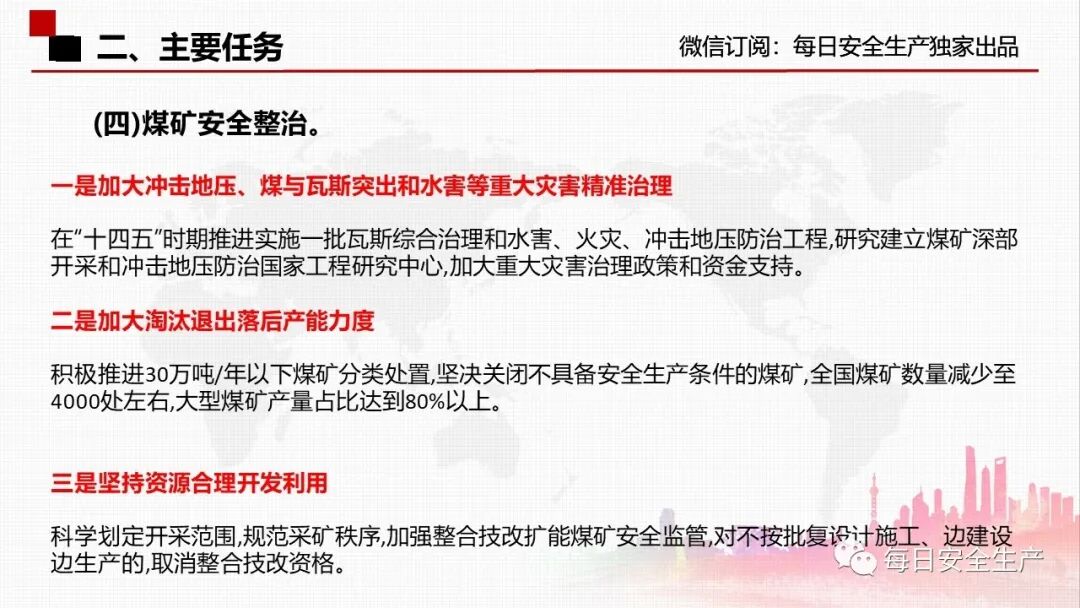 二、主要任务

微信订阅：每日安全生产独家出品

(四)煤矿安全整治。

一是加大冲击地压、煤与瓦斯突出和水害等重大灾害精准治理

在“十四五”时期推进实施一批瓦斯综合治理和水害、火灾、冲击地压防治工程,研究建立煤矿深部开采和冲击地压防治国家工程研究中心,加大重大灾害治理政策和资金支持。

二是加大淘汰退出落后产能力度

积极推进30万吨/年以下煤矿分类处置,坚决关闭不具备安全生产条件的煤矿,全国煤矿数量减少至4000处左右,大型煤矿产量占比达到80%以上。

三是坚持资源合理开发利用

科学划定开采范围,规范采矿秩序,加强整合技改扩能煤矿安全监管,对不按批复设计施工、边建设边生产的,取消整合技改资格。

每日安全生产